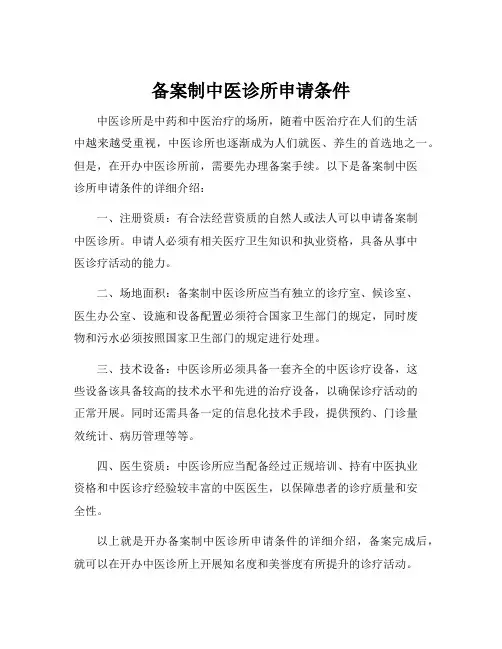 备案制中医诊所申请条件

中医诊所是中药和中医治疗的场所，随着中医治疗在人们的生活中越来越受重视，中医诊所也逐渐成为人们就医、养生的首选地之一。但是，在开办中医诊所前，需要先办理备案手续。以下是备案制中医诊所申请条件的详细介绍：

一、注册资质：有合法经营资质的自然人或法人可以申请备案制中医诊所。申请人必须有相关医疗卫生知识和执业资格，具备从事中医诊疗活动的能力。

二、场地面积：备案制中医诊所应当有独立的诊疗室、候诊室、医生办公室、设施和设备配置必须符合国家卫生部门的规定，同时废物和污水必须按照国家卫生部门的规定进行处理。

三、技术设备：中医诊所必须具备一套齐全的中医诊疗设备，这些设备该具备较高的技术水平和先进的治疗设备，以确保诊疗活动的正常开展。同时还需具备一定的信息化技术手段，提供预约、门诊量效统计、病历管理等等。

四、医生资质：中医诊所应当配备经过正规培训、持有中医执业资格和中医诊疗经验较丰富的中医医生，以保障患者的诊疗质量和安全性。

以上就是开办备案制中医诊所申请条件的详细介绍，备案完成后，就可以在开办中医诊所上开展知名度和美誉度有所提升的诊疗活动。